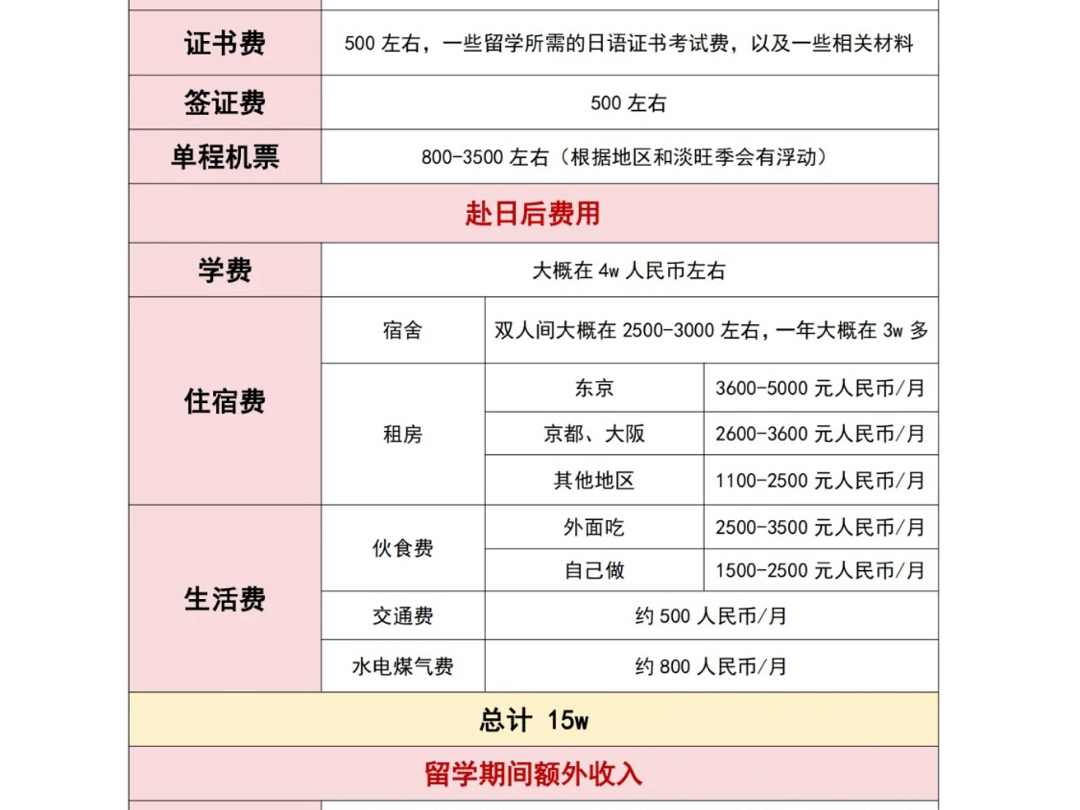 | 证书费 | 500 左右，一些留学所需的日语证书考试费，以及一些相关材料 | | |
|---|---|---|---|
| 签证费 | 500 左右 | | |
| 单程机票 | 800-3500 左右（根据地区和淡旺季会有浮动） | | |
| 赴日后费用 | | | |
| 学费 | 大概在 4w 人民币左右 | | |
| 住宿费 | 宿舍 | 双人间大概在 2500-3000 左右，一年大概在 3w 多 | |
| | 租房 | 东京 | 3600-5000 元人民币/月 |
| | | 京都、大阪 | 2600-3600 元人民币/月 |
| | | 其他地区 | 1100-2500 元人民币/月 |
| 生活费 | 伙食费 | 外面吃 | 2500-3500 元人民币/月 |
| | | 自己做 | 1500-2500 元人民币/月 |
| | 交通费 | 约 500 人民币/月 | |
| | 水电煤气费 | 约 800 人民币/月 | |
| 总计 15w | | | |
| 留学期间额外收入 | | | |